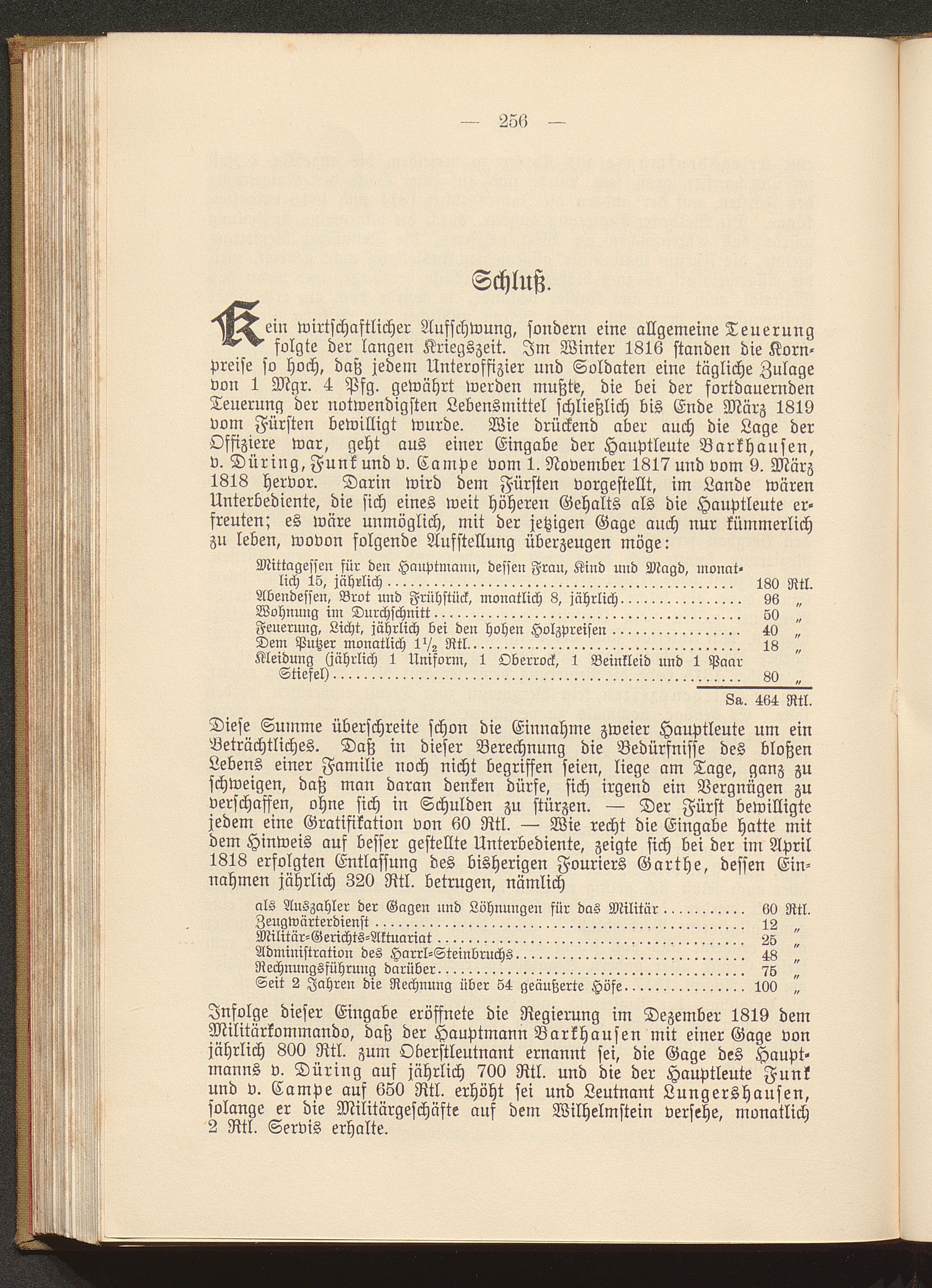 — 256 —

Schluß.

Kein wirtschaftlicher Aufschwung, sondern eine allgemeine Teuerung folgte der langen Kriegszeit. Im Winter 1816 standen die Kornpreise so hoch, daß jedem Unteroffizier und Soldaten eine tägliche Zulage von 1 Mgr. 4 Pfg. gewährt werden mußte, die bei der fortdauernden Teuerung der notwendigsten Lebensmittel schließlich bis Ende März 1819 vom Fürsten bewilligt wurde. Wie drückend aber auch die Lage der Offiziere war, geht aus einer Eingabe der Hauptleute Barkhausen, v. Düring, Funk und v. Campe vom 1. November 1817 und vom 9. März 1818 hervor. Darin wird dem Fürsten vorgestellt, im Lande wären Unterbediente, die sich eines weit höheren Gehalts als die Hauptleute erfreuten; es wäre unmöglich, mit der jetzigen Gage auch nur kümmerlich zu leben, wovon folgende Aufstellung überzeugen möge:

| | |
|---|---|
| Mittagessen für den Hauptmann, dessen Frau, Kind und Magd, monatlich 15, jährlich | 180 Rtl. |
| Abendessen, Brot und Frühstück, monatlich 8, jährlich | 96 „ |
| Wohnung im Durchschnitt | 50 „ |
| Feuerung, Licht, jährlich bei den hohen Holzpreisen | 40 „ |
| Dem Putzer monatlich $1\frac{1}{2}$ Rtl. | 18 „ |
| Kleidung (jährlich 1 Uniform, 1 Oberrock, 1 Beinkleid und 1 Paar Stiefel) | 80 „ |
| | Sa. 464 Rtl. |

Diese Summe überschreite schon die Einnahme zweier Hauptleute um ein Beträchtliches. Daß in dieser Berechnung die Bedürfnisse des bloßen Lebens einer Familie noch nicht begriffen seien, liege am Tage, ganz zu schweigen, daß man daran denken dürfe, sich irgend ein Vergnügen zu verschaffen, ohne sich in Schulden zu stürzen. — Der Fürst bewilligte jedem eine Gratifikation von 60 Rtl. — Wie recht die Eingabe hatte mit dem Hinweis auf besser gestellte Unterbediente, zeigte sich bei der im April 1818 erfolgten Entlassung des bisherigen Fouriers Garthe, dessen Einnahmen jährlich 320 Rtl. betrugen, nämlich

| | |
|---|---|
| als Auszahler der Gagen und Löhnungen für das Militär | 60 Rtl. |
| Zeugwärterdienst | 12 „ |
| Militär-Gerichts-Aktuariat | 25 „ |
| Administration des Harrl-Steinbruchs | 48 „ |
| Rechnungsführung darüber | 75 „ |
| Seit 2 Jahren die Rechnung über 54 geäußerte Höfe | 100 „ |

Infolge dieser Eingabe eröffnete die Regierung im Dezember 1819 dem Militärkommando, daß der Hauptmann Barkhausen mit einer Gage von jährlich 800 Rtl. zum Oberstleutnant ernannt sei, die Gage des Hauptmanns v. Düring auf jährlich 700 Rtl. und die der Hauptleute Funk und v. Campe auf 650 Rtl. erhöht sei und Leutnant Lungershausen, solange er die Militärgeschäfte auf dem Wilhelmstein versehe, monatlich 2 Rtl. Servis erhalte.